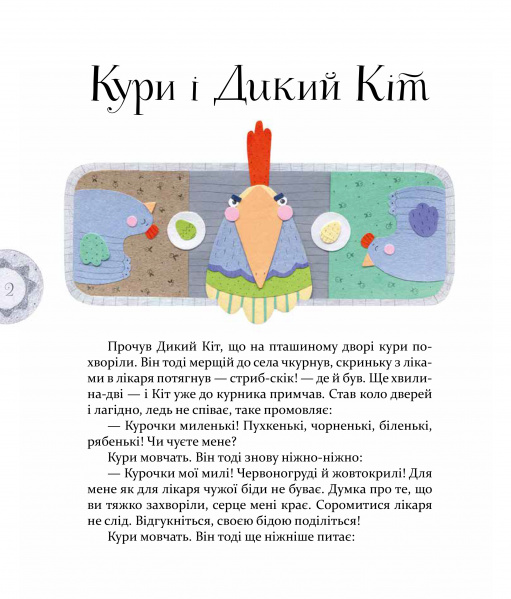 Кури і Дикий Кіт

2

Прочув Дикий Кіт, що на пташиному дворі кури похворіли. Він тоді мерщій до села чкурнув, скриньку з ліками в лікаря потягнув — стриб-скік! — де й був. Ще хвилина-дві — і Кіт уже до курника примчав. Став коло дверей і лагідно, ледь не співає, таке промовляє:

— Курочки миленькі! Пухкенькі, чорненькі, біленькі, рябенькі! Чи чуєте мене?

Кури мовчать. Він тоді знову ніжно-ніжно:

— Курочки мої милі! Червоногруді й жовтокрилі! Для мене як для лікаря чужої біди не буває. Думка про те, що ви тяжко захворіли, серце мені крає. Соромитися лікаря не слід. Відгукніться, своєю бідою поділіться!

Кури мовчать. Він тоді ще ніжніше питає: